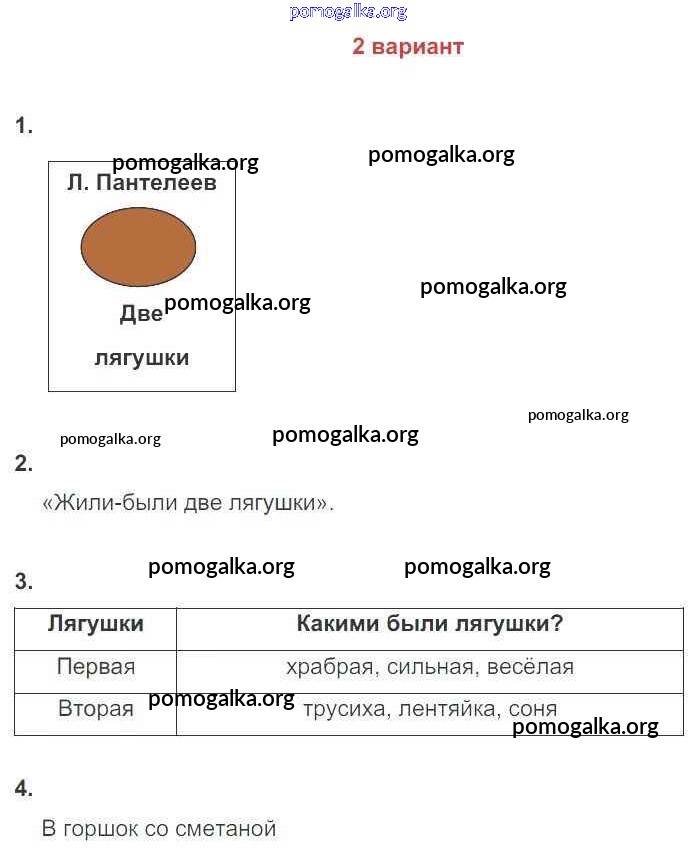 pomogalka.org

2 вариант

1.

pomogalka.org pomogalka.org

Л. Пантелеев

pomogalka.org pomogalka.org

Две лягушки

pomogalka.org
pomogalka.org pomogalka.org

2.

«Жили-были две лягушки».

pomogalka.org pomogalka.org

3.

| Лягушки | Какими были лягушки? |
|---|---|
| Первая | храбрая, сильная, весёлая |
| Вторая | трусиха, лентяйка, соня |

pomogalka.org pomogalka.org

4.

В горшок со сметаной